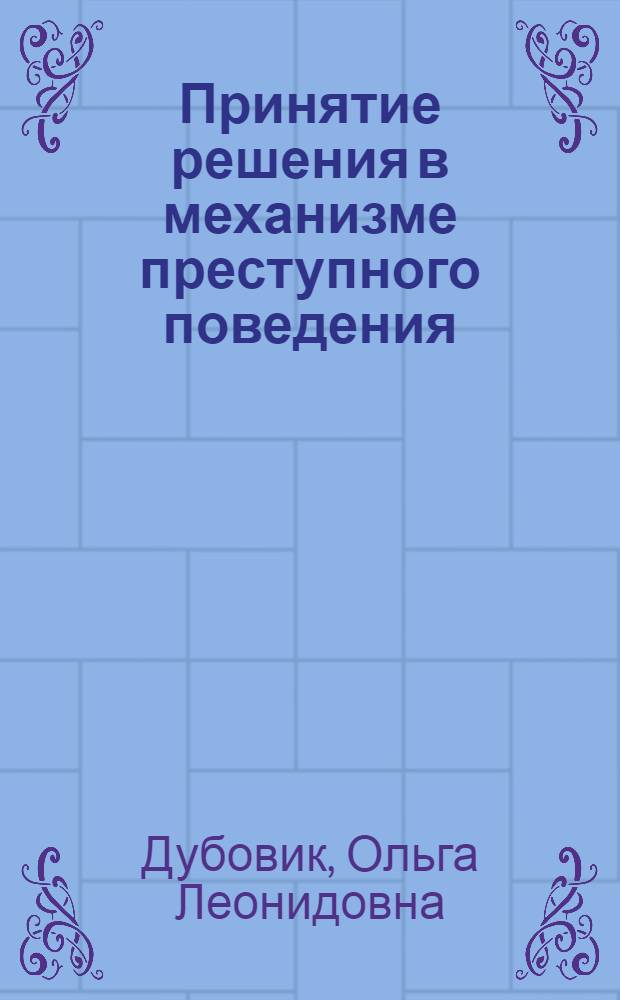 Принятие решения в механизме преступного поведения

Дубовик, Ольга Леонидовна